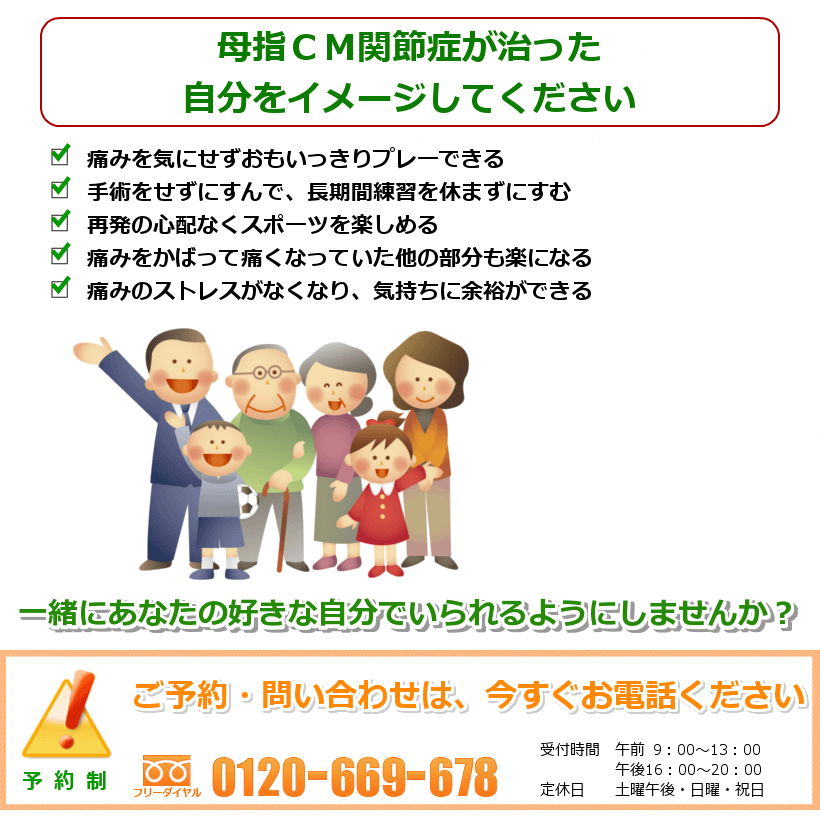 母指ＣＭ関節症が治った
自分をイメージしてください

痛みを気にせずおもいっきりプレーできる
手術をせずにすんで、長期間練習を休まずにすむ
再発の心配なくスポーツを楽しめる
痛みをかばって痛くなっていた他の部分も楽になる
痛みのストレスがなくなり、気持ちに余裕ができる

一緒にあなたの好きな自分でいられるようにしませんか？

ご予約・問い合わせは、今すぐお電話ください

予約制

フリーダイヤル 0120-669-678

受付時間　午前 9：00～13：00
午後16：00～20：00
定休日　土曜午後・日曜・祝日